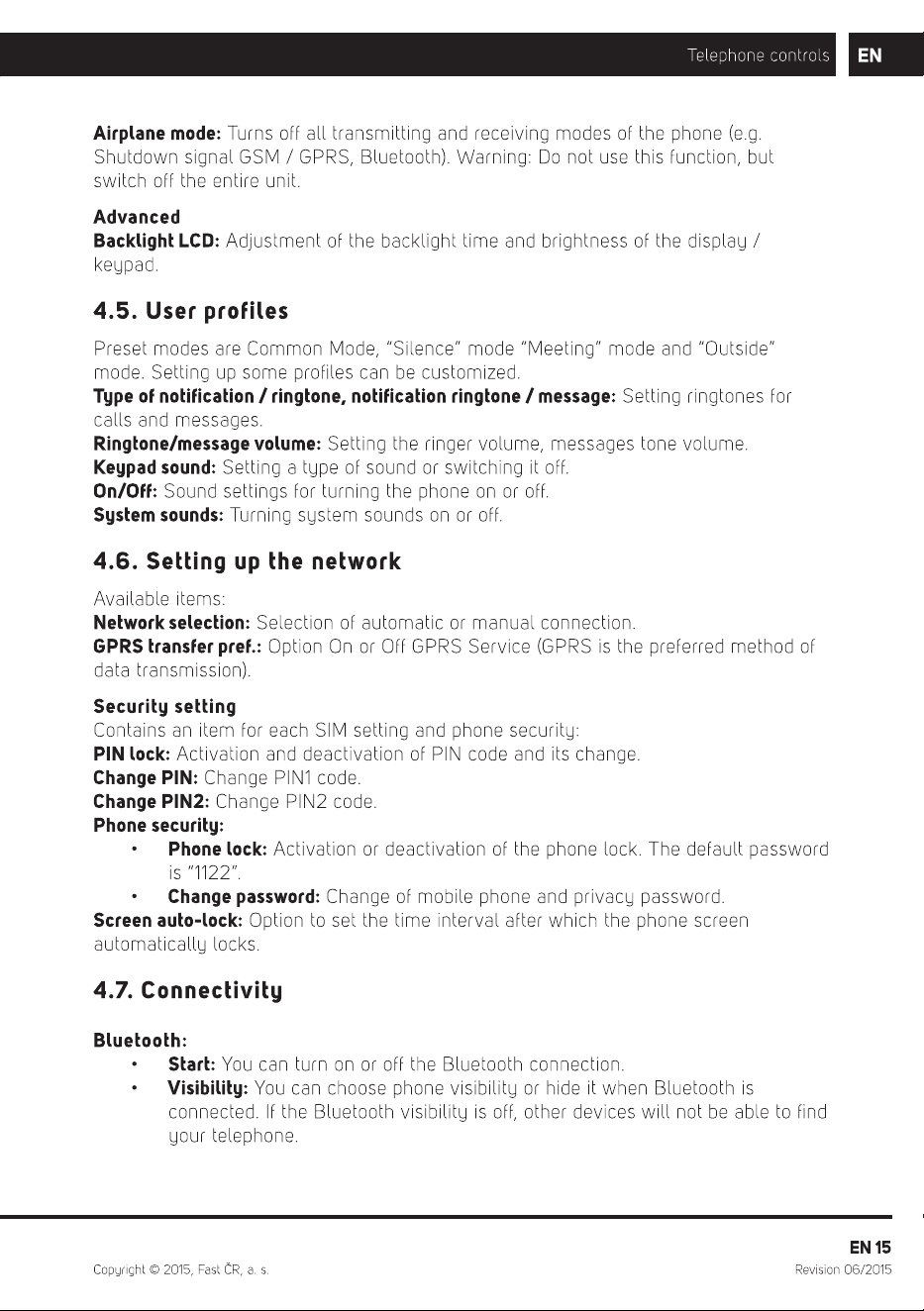 Telephone controls EN

Airplane mode: Turns off all transmitting and receiving modes of the phone (e.g. Shutdown signal GSM / GPRS, Bluetooth). Warning: Do not use this function, but switch off the entire unit.

Advanced
Backlight LCD: Adjustment of the backlight time and brightness of the display / keypad.

4.5. User profiles

Preset modes are Common Mode, "Silence" mode "Meeting" mode and "Outside" mode. Setting up some profiles can be customized.
Type of notification / ringtone, notification ringtone / message: Setting ringtones for calls and messages.
Ringtone/message volume: Setting the ringer volume, messages tone volume.
Keypad sound: Setting a type of sound or switching it off.
On/Off: Sound settings for turning the phone on or off.
System sounds: Turning system sounds on or off.

4.6. Setting up the network

Available items:
Network selection: Selection of automatic or manual connection.
GPRS transfer pref.: Option On or Off GPRS Service (GPRS is the preferred method of data transmission).

Security setting
Contains an item for each SIM setting and phone security:
PIN lock: Activation and deactivation of PIN code and its change.
Change PIN: Change PIN1 code.
Change PIN2: Change PIN2 code.
Phone security:
• Phone lock: Activation or deactivation of the phone lock. The default password is "1122".
• Change password: Change of mobile phone and privacy password.
Screen auto-lock: Option to set the time interval after which the phone screen automatically locks.

4.7. Connectivity

Bluetooth:
• Start: You can turn on or off the Bluetooth connection.
• Visibility: You can choose phone visibility or hide it when Bluetooth is connected. If the Bluetooth visibility is off, other devices will not be able to find your telephone.

EN 15
Copyright © 2015, Fast ČR, a. s.
Revision 06/2015